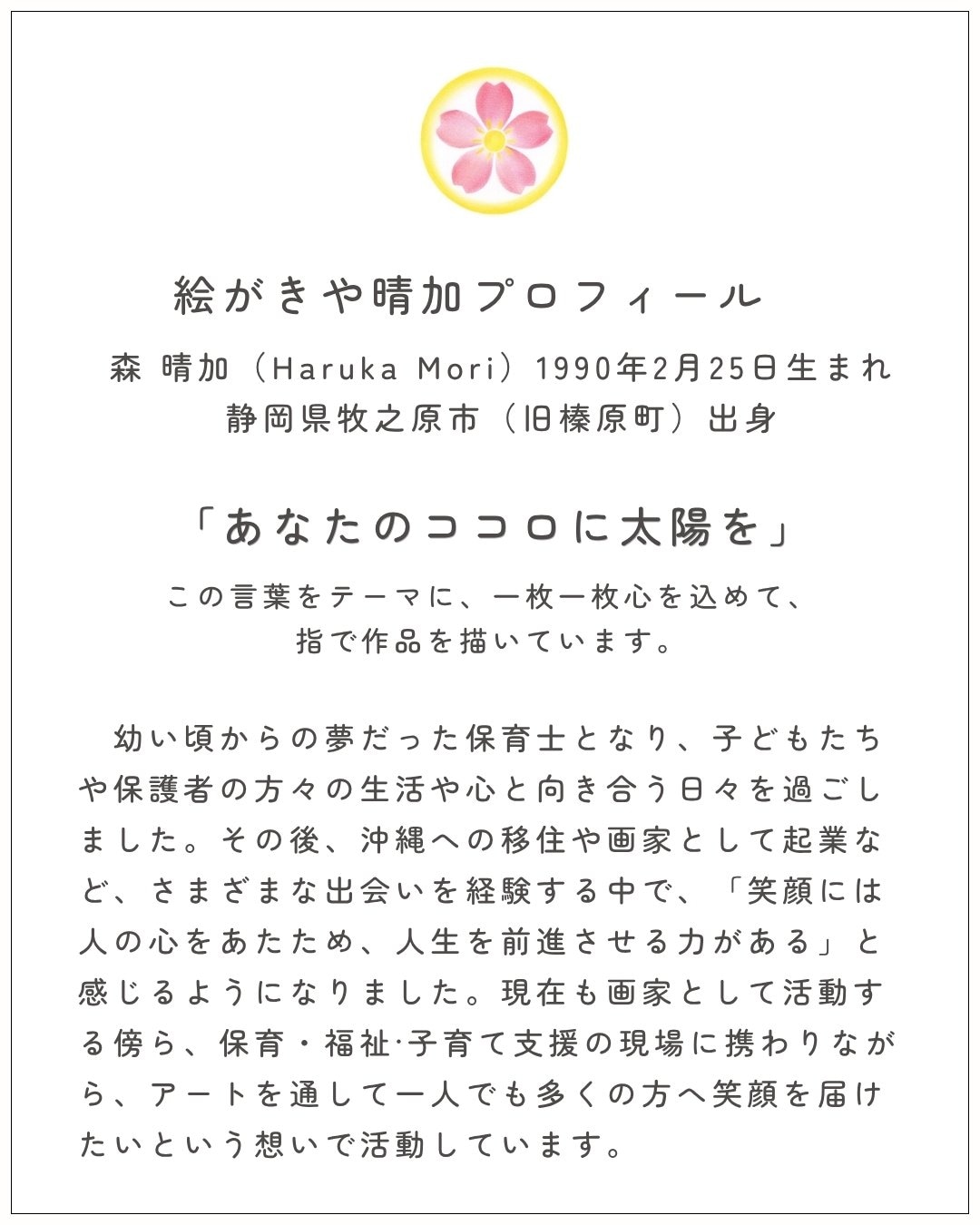 絵がきや晴加プロフィール

森 晴加（Haruka Mori）1990年2月25日生まれ
静岡県牧之原市（旧榛原町）出身

「あなたのココロに太陽を」

この言葉をテーマに、一枚一枚心を込めて、
指で作品を描いています。

幼い頃からの夢だった保育士となり、子どもたちや保護者の方々の生活や心と向き合う日々を過ごしました。その後、沖縄への移住や画家として起業など、さまざまな出会いを経験する中で、「笑顔には人の心をあたため、人生を前進させる力がある」と感じるようになりました。現在も画家として活動する傍ら、保育・福祉·子育て支援の現場に携わりながら、アートを通して一人でも多くの方へ笑顔を届けたいという想いで活動しています。